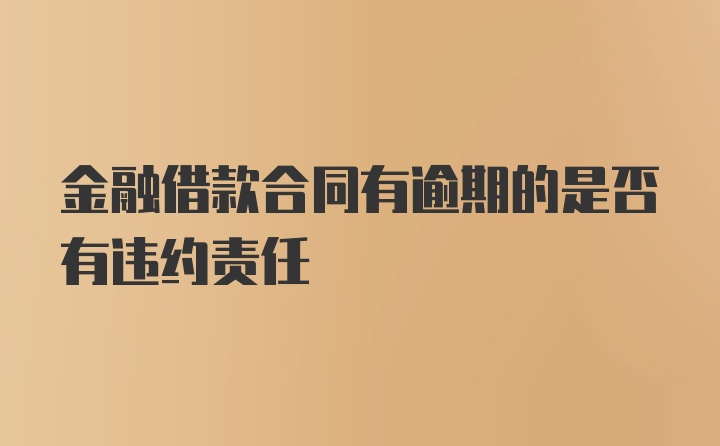 金融借款合同有逾期的是否有违约责任